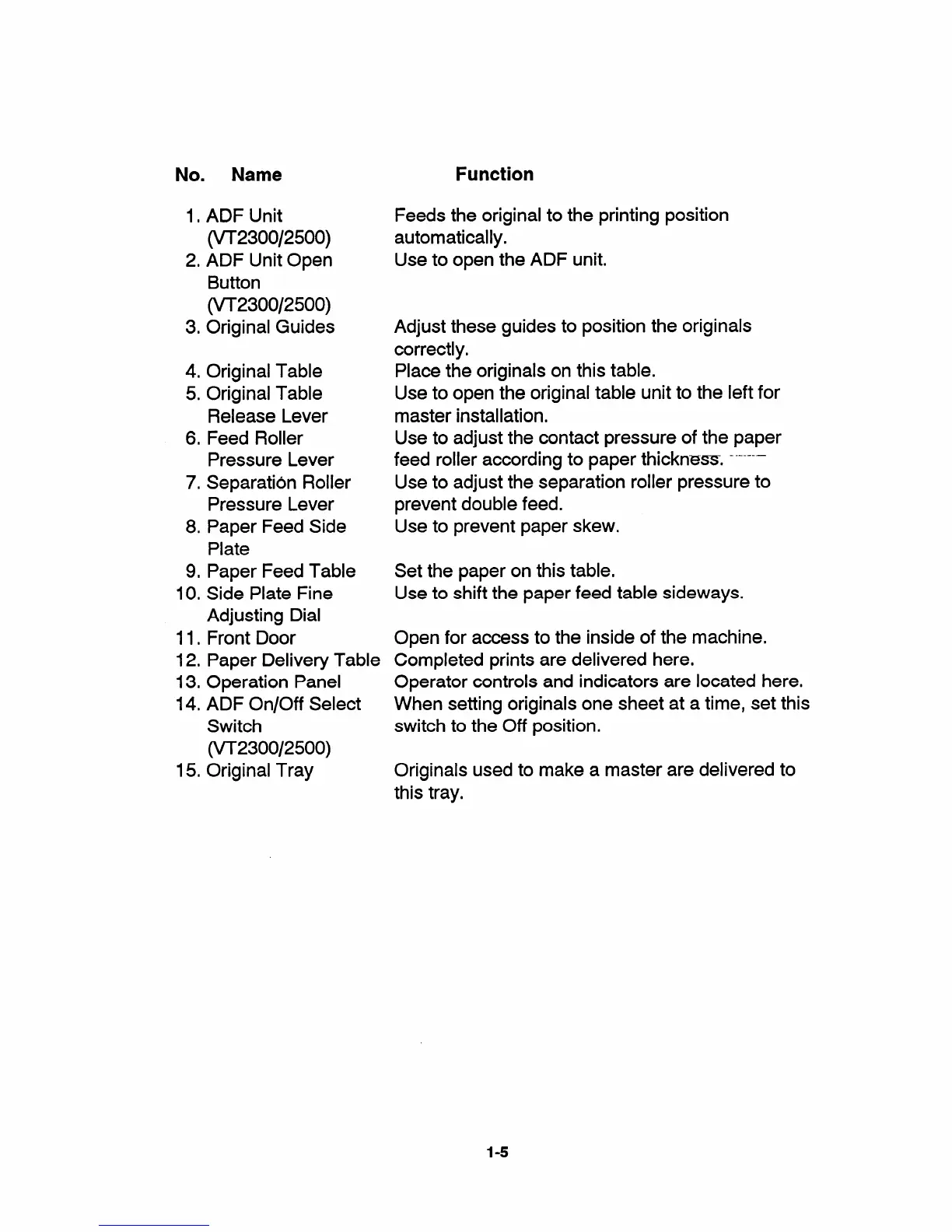 | No. | Name | Function |
|---|---|---|
| 1. | ADF Unit (VT2300/2500) | Feeds the original to the printing position automatically. |
| 2. | ADF Unit Open Button (VT2300/2500) | Use to open the ADF unit. |
| 3. | Original Guides | Adjust these guides to position the originals correctly. |
| 4. | Original Table | Place the originals on this table. |
| 5. | Original Table Release Lever | Use to open the original table unit to the left for master installation. |
| 6. | Feed Roller Pressure Lever | Use to adjust the contact pressure of the paper feed roller according to paper thickness. |
| 7. | Separation Roller Pressure Lever | Use to adjust the separation roller pressure to prevent double feed. |
| 8. | Paper Feed Side Plate | Use to prevent paper skew. |
| 9. | Paper Feed Table | Set the paper on this table. |
| 10. | Side Plate Fine Adjusting Dial | Use to shift the paper feed table sideways. |
| 11. | Front Door | Open for access to the inside of the machine. |
| 12. | Paper Delivery Table | Completed prints are delivered here. |
| 13. | Operation Panel | Operator controls and indicators are located here. |
| 14. | ADF On/Off Select Switch (VT2300/2500) | When setting originals one sheet at a time, set this switch to the Off position. |
| 15. | Original Tray | Originals used to make a master are delivered to this tray. |

1-5